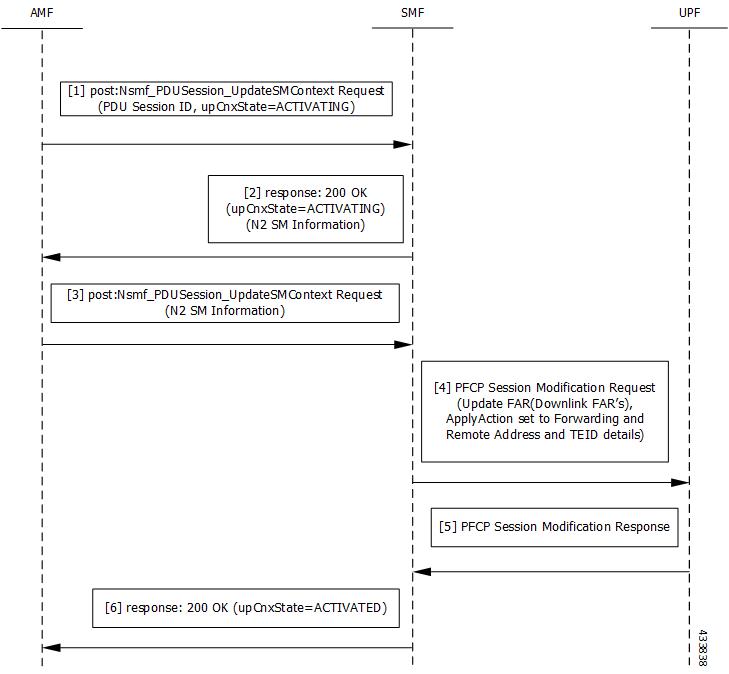 AMF

SMF

UPF

[1] post:Nsmf_PDUSession_UpdateSMContext Request (PDU Session ID, upCnxState=ACTIVATING)

[2] response: 200 OK (upCnxState=ACTIVATING) (N2 SM Information)

[3] post:Nsmf_PDUSession_UpdateSMContext Request (N2 SM Information)

[4] PFCP Session Modification Request (Update FAR(Downlink FAR's), ApplyAction set to Forwarding and Remote Address and TEID details)

[5] PFCP Session Modification Response

[6] response: 200 OK (upCnxState=ACTIVATED)

433838